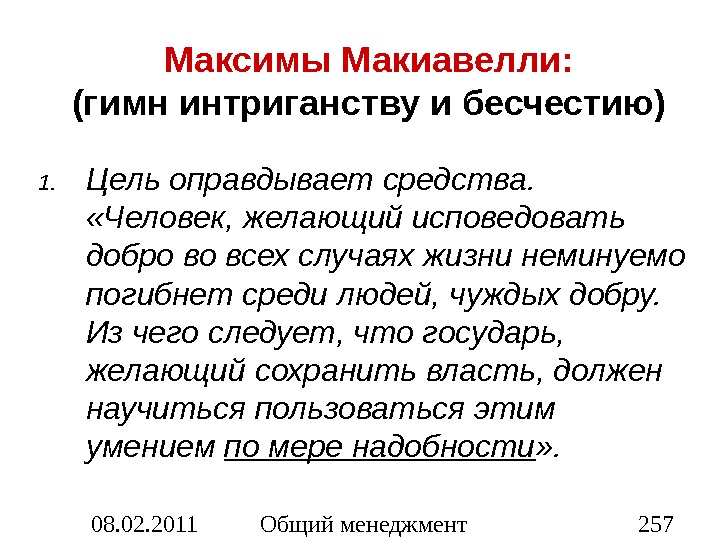 Максимы Макиавелли:
(гимн интриганству и бесчестию)

1. Цель оправдывает средства. «Человек, желающий исповедовать добро во всех случаях жизни неминуемо погибнет среди людей, чуждых добру. Из чего следует, что государь, желающий сохранить власть, должен научиться пользоваться этим умением по мере надобности».

08.02.2011 Общий менеджмент 257